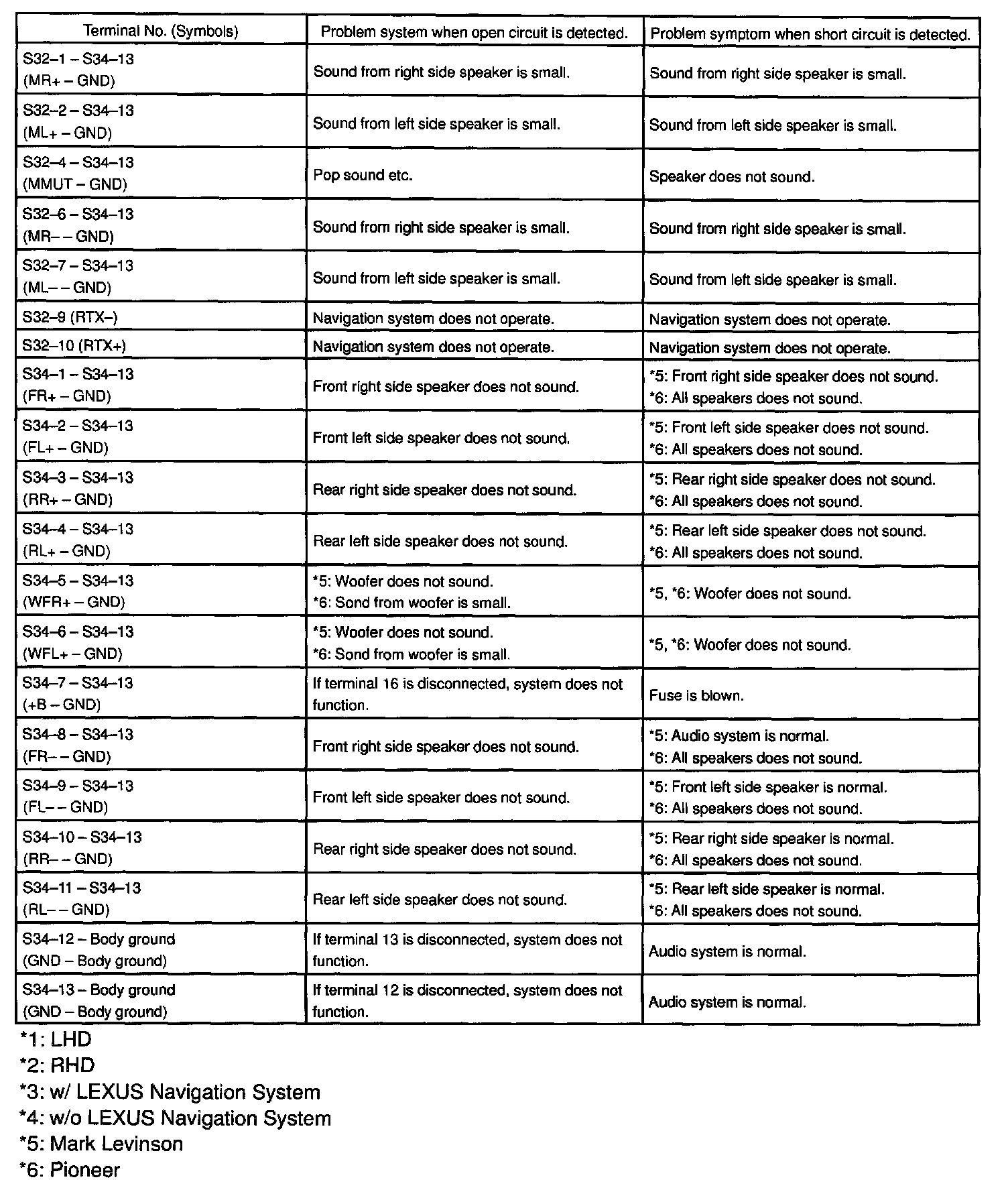 | Terminal No. (Symbols) | Problem system when open circuit is detected. | Problem symptom when short circuit is detected. |
|---|---|---|
| S32–1 – S34–13 (MR+ – GND) | Sound from right side speaker is small. | Sound from right side speaker is small. |
| S32–2 – S34–13 (ML+ – GND) | Sound from left side speaker is small. | Sound from left side speaker is small. |
| S32–4 – S34–13 (MMUT – GND) | Pop sound etc. | Speaker does not sound. |
| S32–6 – S34–13 (MR– – GND) | Sound from right side speaker is small. | Sound from right side speaker is small. |
| S32–7 – S34–13 (ML– – GND) | Sound from left side speaker is small. | Sound from left side speaker is small. |
| S32–9 (RTX–) | Navigation system does not operate. | Navigation system does not operate. |
| S32–10 (RTX+) | Navigation system does not operate. | Navigation system does not operate. |
| S34–1 – S34–13 (FR+ – GND) | Front right side speaker does not sound. | *5: Front right side speaker does not sound. *6: All speakers does not sound. |
| S34–2 – S34–13 (FL+ – GND) | Front left side speaker does not sound. | *5: Front left side speaker does not sound. *6: All speakers does not sound. |
| S34–3 – S34–13 (RR+ – GND) | Rear right side speaker does not sound. | *5: Rear right side speaker does not sound. *6: All speakers does not sound. |
| S34–4 – S34–13 (RL+ – GND) | Rear left side speaker does not sound. | *5: Rear left side speaker does not sound. *6: All speakers does not sound. |
| S34–5 – S34–13 (WFR+ – GND) | *5: Woofer does not sound. *6: Sond from woofer is small. | *5, *6: Woofer does not sound. |
| S34–6 – S34–13 (WFL+ – GND) | *5: Woofer does not sound. *6: Sond from woofer is small. | *5, *6: Woofer does not sound. |
| S34–7 – S34–13 (+B – GND) | If terminal 16 is disconnected, system does not function. | Fuse is blown. |
| S34–8 – S34–13 (FR– – GND) | Front right side speaker does not sound. | *5: Audio system is normal. *6: All speakers does not sound. |
| S34–9 – S34–13 (FL– – GND) | Front left side speaker does not sound. | *5: Front left side speaker is normal. *6: All speakers does not sound. |
| S34–10 – S34–13 (RR– – GND) | Rear right side speaker does not sound. | *5: Rear right side speaker is normal. *6: All speakers does not sound. |
| S34–11 – S34–13 (RL– – GND) | Rear left side speaker does not sound. | *5: Rear left side speaker is normal. *6: All speakers does not sound. |
| S34–12 – Body ground (GND – Body ground) | If terminal 13 is disconnected, system does not function. | Audio system is normal. |
| S34–13 – Body ground (GND – Body ground) | If terminal 12 is disconnected, system does not function. | Audio system is normal. |

*1: LHD
*2: RHD
*3: w/ LEXUS Navigation System
*4: w/o LEXUS Navigation System
*5: Mark Levinson
*6: Pioneer